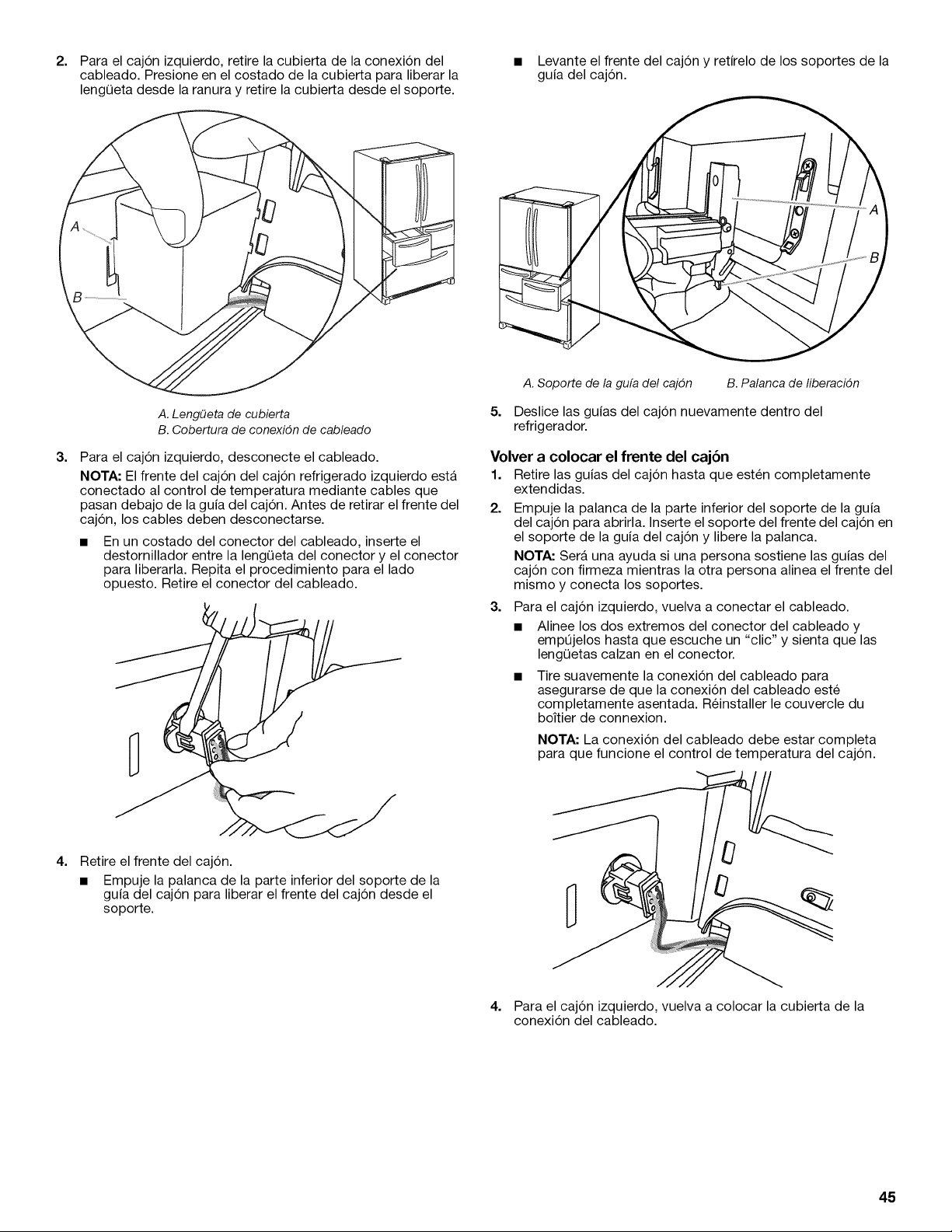 2. Para el cajón izquierdo, retire la cubierta de la conexión del cableado. Presione en el costado de la cubierta para liberar la lengüeta desde la ranura y retire la cubierta desde el soporte.

A

B

A. Lengüeta de cubierta
B. Cobertura de conexión de cableado

3. Para el cajón izquierdo, desconecte el cableado.

NOTA: El frente del cajón del cajón refrigerado izquierdo está conectado al control de temperatura mediante cables que pasan debajo de la guía del cajón. Antes de retirar el frente del cajón, los cables deben desconectarse.

■ En un costado del conector del cableado, inserte el destornillador entre la lengüeta del conector y el conector para liberarla. Repita el procedimiento para el lado opuesto. Retire el conector del cableado.

4. Retire el frente del cajón.

■ Empuje la palanca de la parte inferior del soporte de la guía del cajón para liberar el frente del cajón desde el soporte.

■ Levante el frente del cajón y retírelo de los soportes de la guía del cajón.

A

B

A. Soporte de la guía del cajón B. Palanca de liberación

5. Deslice las guías del cajón nuevamente dentro del refrigerador.

Volver a colocar el frente del cajón

1. Retire las guías del cajón hasta que estén completamente extendidas.

2. Empuje la palanca de la parte inferior del soporte de la guía del cajón para abrirla. Inserte el soporte del frente del cajón en el soporte de la guía del cajón y libere la palanca.

NOTA: Será una ayuda si una persona sostiene las guías del cajón con firmeza mientras la otra persona alinea el frente del mismo y conecta los soportes.

3. Para el cajón izquierdo, vuelva a conectar el cableado.

■ Alinee los dos extremos del conector del cableado y empújelos hasta que escuche un "clic" y sienta que las lengüetas calzan en el conector.

■ Tire suavemente la conexión del cableado para asegurarse de que la conexión del cableado esté completamente asentada. Réinstaller le couvercle du boîtier de connexion.

NOTA: La conexión del cableado debe estar completa para que funcione el control de temperatura del cajón.

4. Para el cajón izquierdo, vuelva a colocar la cubierta de la conexión del cableado.

45